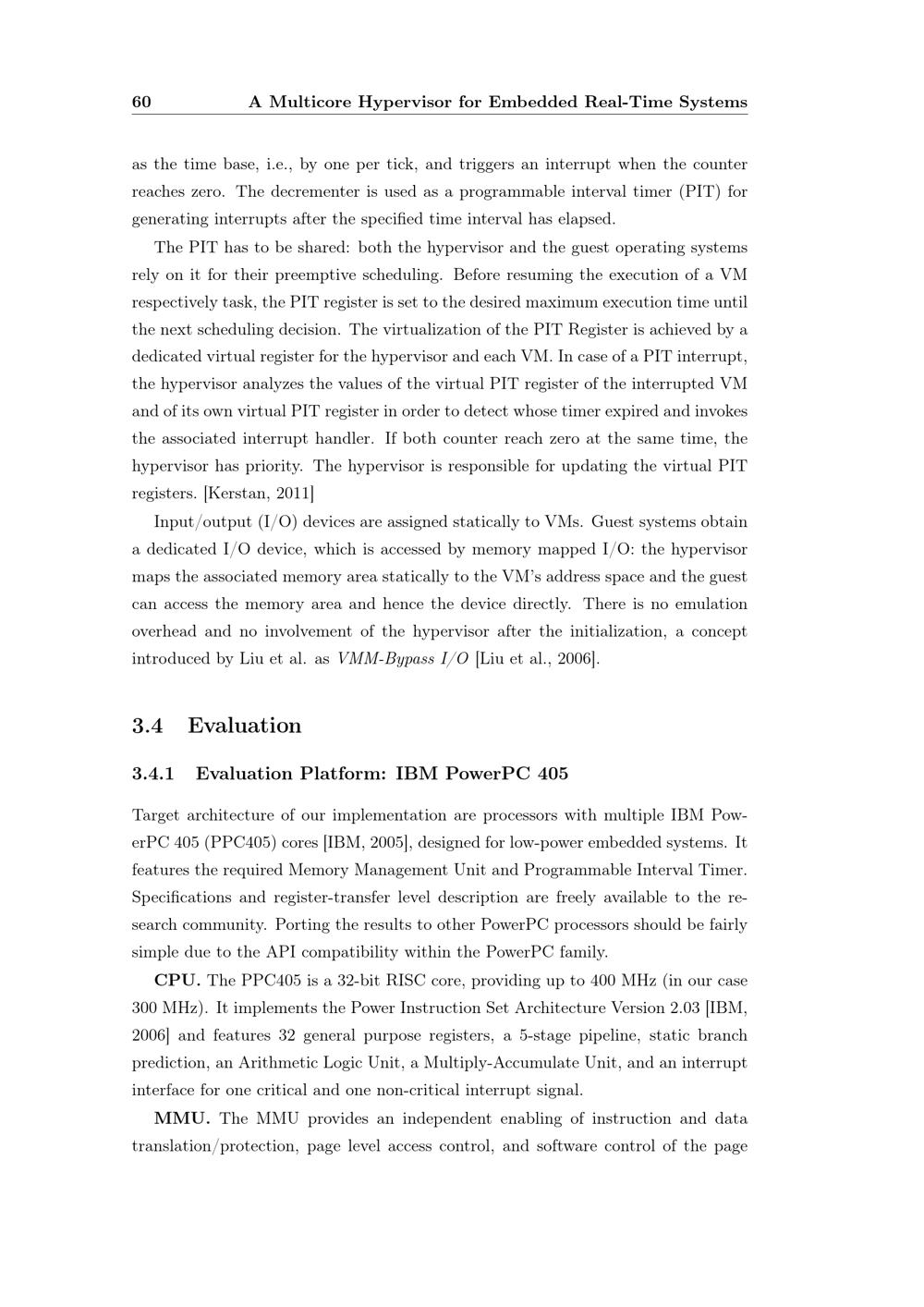 60 A Multicore Hypervisor for Embedded Real-Time Systems

as the time base, i.e., by one per tick, and triggers an interrupt when the counter reaches zero. The decrementer is used as a programmable interval timer (PIT) for generating interrupts after the specified time interval has elapsed.

The PIT has to be shared: both the hypervisor and the guest operating systems rely on it for their preemptive scheduling. Before resuming the execution of a VM respectively task, the PIT register is set to the desired maximum execution time until the next scheduling decision. The virtualization of the PIT Register is achieved by a dedicated virtual register for the hypervisor and each VM. In case of a PIT interrupt, the hypervisor analyzes the values of the virtual PIT register of the interrupted VM and of its own virtual PIT register in order to detect whose timer expired and invokes the associated interrupt handler. If both counter reach zero at the same time, the hypervisor has priority. The hypervisor is responsible for updating the virtual PIT registers. [Kerstan, 2011]

Input/output (I/O) devices are assigned statically to VMs. Guest systems obtain a dedicated I/O device, which is accessed by memory mapped I/O: the hypervisor maps the associated memory area statically to the VM's address space and the guest can access the memory area and hence the device directly. There is no emulation overhead and no involvement of the hypervisor after the initialization, a concept introduced by Liu et al. as VMM-Bypass I/O [Liu et al., 2006].

3.4 Evaluation

3.4.1 Evaluation Platform: IBM PowerPC 405

Target architecture of our implementation are processors with multiple IBM PowerPC 405 (PPC405) cores [IBM, 2005], designed for low-power embedded systems. It features the required Memory Management Unit and Programmable Interval Timer. Specifications and register-transfer level description are freely available to the research community. Porting the results to other PowerPC processors should be fairly simple due to the API compatibility within the PowerPC family.

CPU. The PPC405 is a 32-bit RISC core, providing up to 400 MHz (in our case 300 MHz). It implements the Power Instruction Set Architecture Version 2.03 [IBM, 2006] and features 32 general purpose registers, a 5-stage pipeline, static branch prediction, an Arithmetic Logic Unit, a Multiply-Accumulate Unit, and an interrupt interface for one critical and one non-critical interrupt signal.

MMU. The MMU provides an independent enabling of instruction and data translation/protection, page level access control, and software control of the page